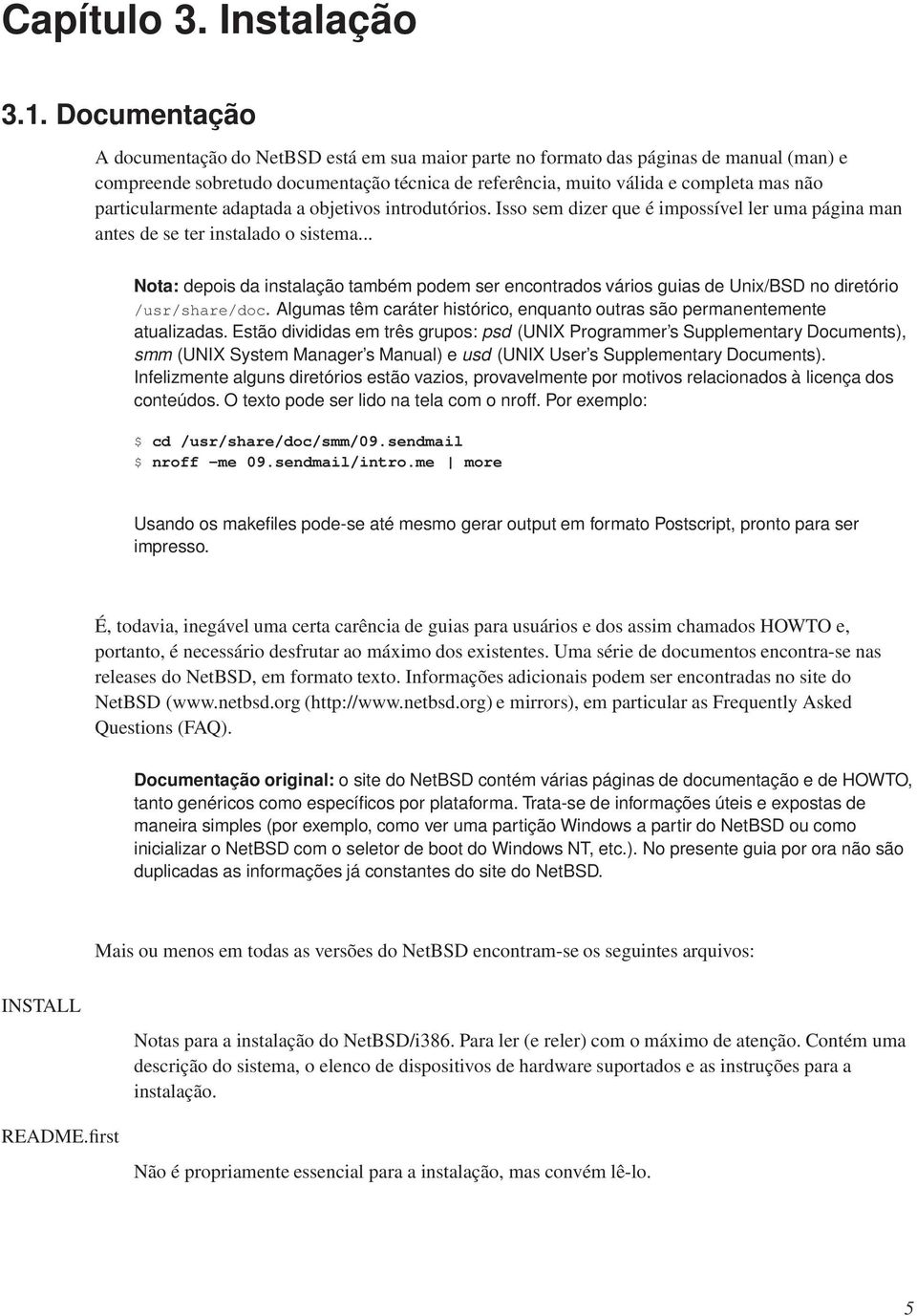 Capítulo 3. Instalação

3.1. Documentação

A documentação do NetBSD está em sua maior parte no formato das páginas de manual (man) e compreende sobretudo documentação técnica de referência, muito válida e completa mas não particularmente adaptada a objetivos introdutórios. Isso sem dizer que é impossível ler uma página man antes de se ter instalado o sistema...

Nota: depois da instalação também podem ser encontrados vários guias de Unix/BSD no diretório /usr/share/doc. Algumas têm caráter histórico, enquanto outras são permanentemente atualizadas. Estão divididas em três grupos: psd (UNIX Programmer's Supplementary Documents), smm (UNIX System Manager's Manual) e usd (UNIX User's Supplementary Documents). Infelizmente alguns diretórios estão vazios, provavelmente por motivos relacionados à licença dos conteúdos. O texto pode ser lido na tela com o nroff. Por exemplo:

$ cd /usr/share/doc/smm/09.sendmail
$ nroff -me 09.sendmail/intro.me | more

Usando os makefiles pode-se até mesmo gerar output em formato Postscript, pronto para ser impresso.

É, todavia, inegável uma certa carência de guias para usuários e dos assim chamados HOWTO e, portanto, é necessário desfrutar ao máximo dos existentes. Uma série de documentos encontra-se nas releases do NetBSD, em formato texto. Informações adicionais podem ser encontradas no site do NetBSD (www.netbsd.org (http://www.netbsd.org) e mirrors), em particular as Frequently Asked Questions (FAQ).

Documentação original: o site do NetBSD contém várias páginas de documentação e de HOWTO, tanto genéricos como específicos por plataforma. Trata-se de informações úteis e expostas de maneira simples (por exemplo, como ver uma partição Windows a partir do NetBSD ou como inicializar o NetBSD com o seletor de boot do Windows NT, etc.). No presente guia por ora não são duplicadas as informações já constantes do site do NetBSD.

Mais ou menos em todas as versões do NetBSD encontram-se os seguintes arquivos:

INSTALL

Notas para a instalação do NetBSD/i386. Para ler (e reler) com o máximo de atenção. Contém uma descrição do sistema, o elenco de dispositivos de hardware suportados e as instruções para a instalação.

README.first

Não é propriamente essencial para a instalação, mas convém lê-lo.

5